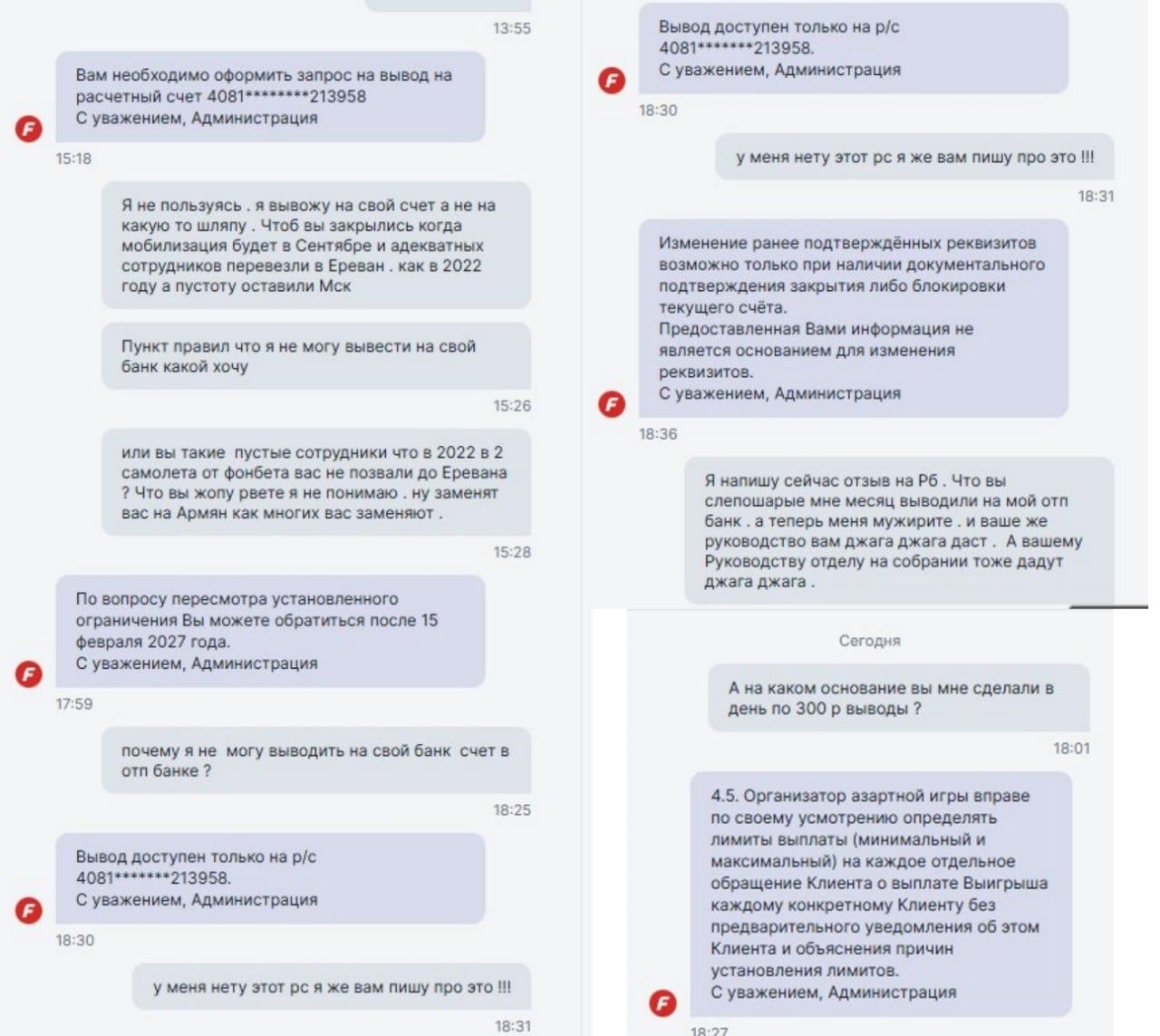 13:55

Вам необходимо оформить запрос на вывод на расчетный счет 4081********213958
С уважением, Администрация

15:18

Я не пользуясь . я вывожу на свой счет а не на какую то шляпу . Чтоб вы закрылись когда мобилизация будет в Сентябре и адекватных сотрудников перевезли в Ереван . как в 2022 году а пустоту оставили Мск

Пункт правил что я не могу вывести на свой банк какой хочу

15:26

или вы такие пустые сотрудники что в 2022 в 2 самолета от фонбета вас не позвали до Еревана ? Что вы жопу рвете я не понимаю . ну заменят вас на Армян как многих вас заменяют .

15:28

По вопросу пересмотра установленного ограничения Вы можете обратиться после 15 февраля 2027 года.
С уважением, Администрация

17:59

почему я не могу выводить на свой банк счет в отп банке ?

18:25

Вывод доступен только на р/с 4081*******213958.
С уважением, Администрация

18:30

у меня нету этот рс я же вам пишу про это !!!

18:31

Вывод доступен только на р/с 4081*******213958.
С уважением, Администрация

18:30

у меня нету этот рс я же вам пишу про это !!!

18:31

Изменение ранее подтверждённых реквизитов возможно только при наличии документального подтверждения закрытия либо блокировки текущего счёта.
Предоставленная Вами информация не является основанием для изменения реквизитов.
С уважением, Администрация

18:36

Я напишу сейчас отзыв на Рб . Что вы слепошарые мне месяц выводили на мой отп банк . а теперь меня мужирите . и ваше же руководство вам джага джага даст . А вашему Руководству отделу на собрании тоже дадут джага джага .

Сегодня

А на каком основание вы мне сделали в день по 300 р выводы ?

18:01

4.5. Организатор азартной игры вправе по своему усмотрению определять лимиты выплаты (минимальный и максимальный) на каждое отдельное обращение Клиента о выплате Выигрыша каждому конкретному Клиенту без предварительного уведомления об этом Клиента и объяснения причин установления лимитов.
С уважением, Администрация

18:27